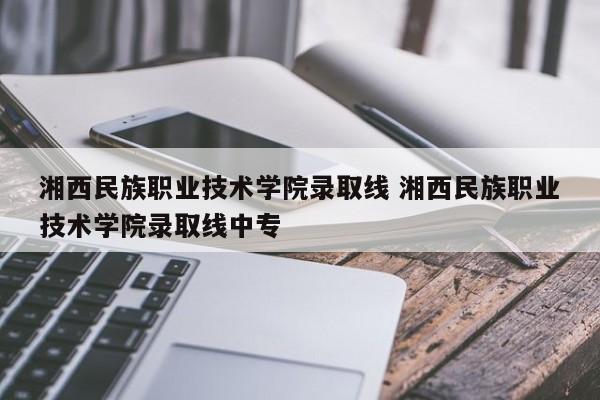 湘西民族职业技术学院录取线 湘西民族职业技术学院录取线中专